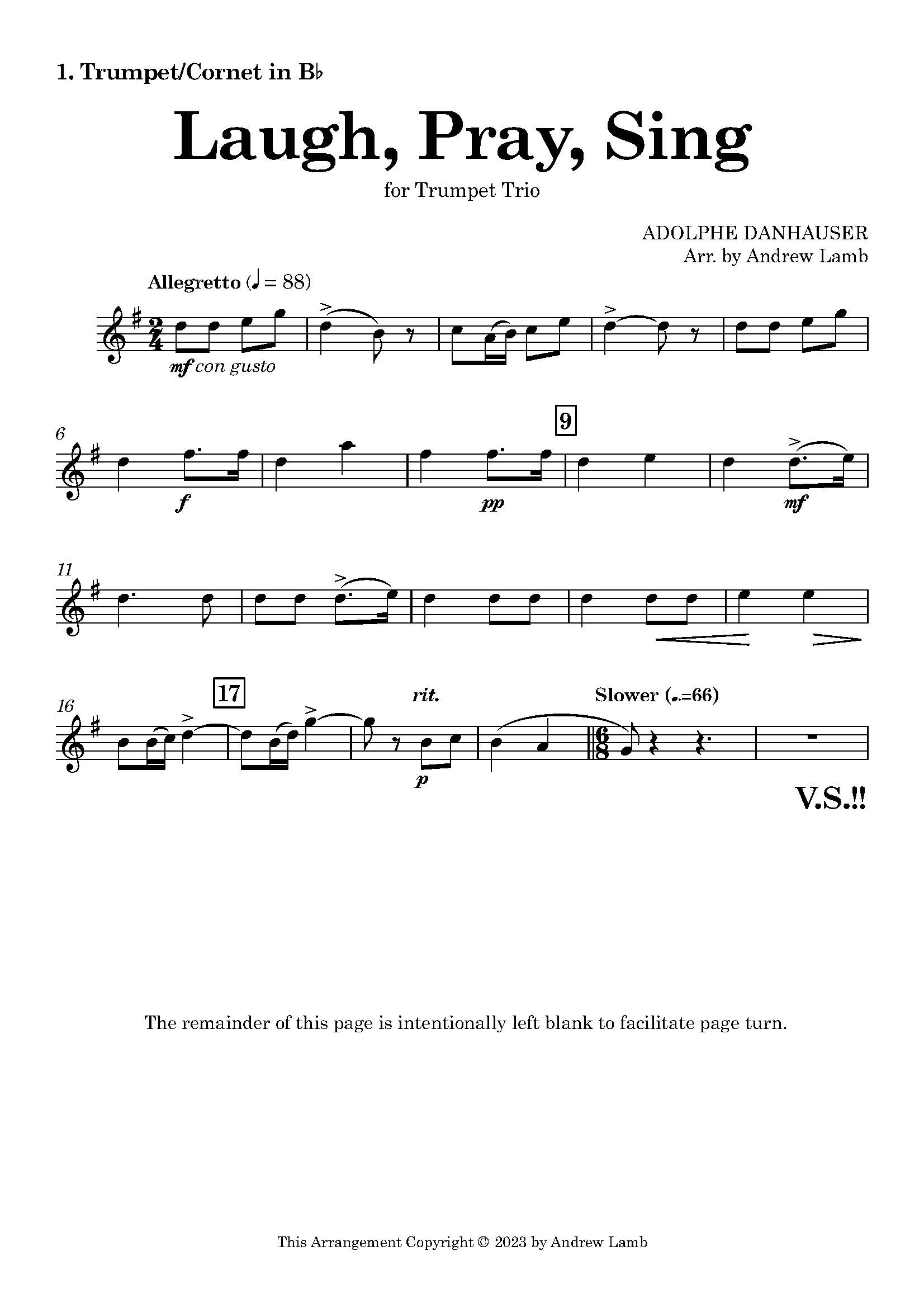 1. Trumpet/Cornet in B♭

Laugh, Pray, Sing

for Trumpet Trio

ADOLPHE DANHAUSER
Arr. by Andrew Lamb

Allegretto (♩ = 88)

mf con gusto

6

f

pp

9

mf

11

16

17

rit.

p

Slower (♩.=66)

V.S.!!

The remainder of this page is intentionally left blank to facilitate page turn.

This Arrangement Copyright © 2023 by Andrew Lamb